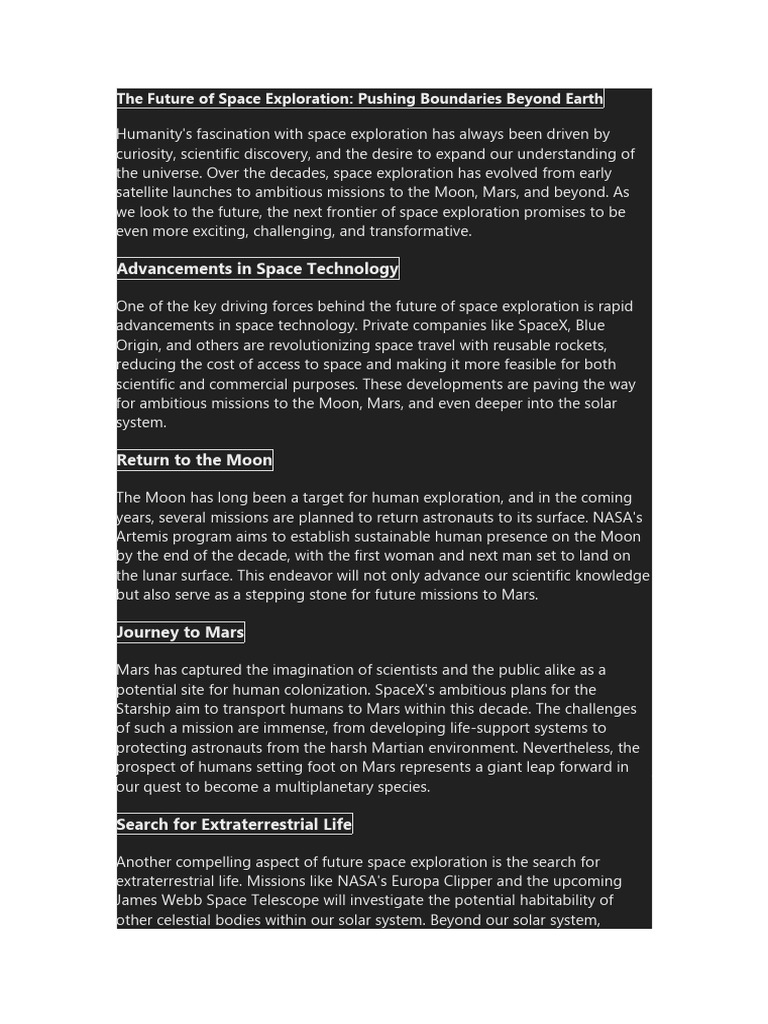 The Future of Space Exploration: Pushing Boundaries Beyond Earth

Humanity's fascination with space exploration has always been driven by curiosity, scientific discovery, and the desire to expand our understanding of the universe. Over the decades, space exploration has evolved from early satellite launches to ambitious missions to the Moon, Mars, and beyond. As we look to the future, the next frontier of space exploration promises to be even more exciting, challenging, and transformative.

Advancements in Space Technology

One of the key driving forces behind the future of space exploration is rapid advancements in space technology. Private companies like SpaceX, Blue Origin, and others are revolutionizing space travel with reusable rockets, reducing the cost of access to space and making it more feasible for both scientific and commercial purposes. These developments are paving the way for ambitious missions to the Moon, Mars, and even deeper into the solar system.

Return to the Moon

The Moon has long been a target for human exploration, and in the coming years, several missions are planned to return astronauts to its surface. NASA's Artemis program aims to establish sustainable human presence on the Moon by the end of the decade, with the first woman and next man set to land on the lunar surface. This endeavor will not only advance our scientific knowledge but also serve as a stepping stone for future missions to Mars.

Journey to Mars

Mars has captured the imagination of scientists and the public alike as a potential site for human colonization. SpaceX's ambitious plans for the Starship aim to transport humans to Mars within this decade. The challenges of such a mission are immense, from developing life-support systems to protecting astronauts from the harsh Martian environment. Nevertheless, the prospect of humans setting foot on Mars represents a giant leap forward in our quest to become a multiplanetary species.

Search for Extraterrestrial Life

Another compelling aspect of future space exploration is the search for extraterrestrial life. Missions like NASA's Europa Clipper and the upcoming James Webb Space Telescope will investigate the potential habitability of other celestial bodies within our solar system. Beyond our solar system,